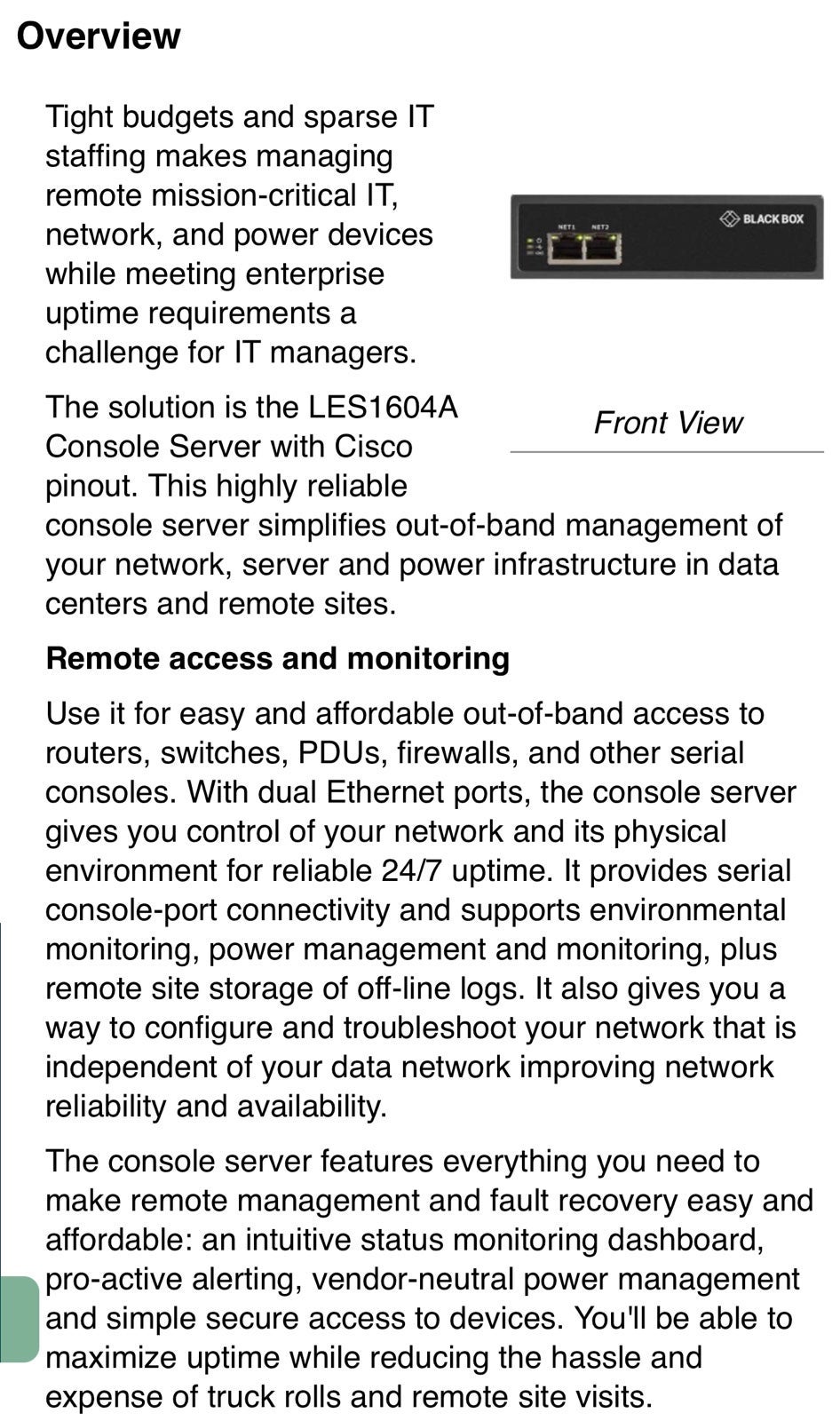 Overview

Tight budgets and sparse IT staffing makes managing remote mission-critical IT, network, and power devices while meeting enterprise uptime requirements a challenge for IT managers.

NET1 NET2 BLACK BOX

Front View

The solution is the LES1604A Console Server with Cisco pinout. This highly reliable console server simplifies out-of-band management of your network, server and power infrastructure in data centers and remote sites.

Remote access and monitoring

Use it for easy and affordable out-of-band access to routers, switches, PDUs, firewalls, and other serial consoles. With dual Ethernet ports, the console server gives you control of your network and its physical environment for reliable 24/7 uptime. It provides serial console-port connectivity and supports environmental monitoring, power management and monitoring, plus remote site storage of off-line logs. It also gives you a way to configure and troubleshoot your network that is independent of your data network improving network reliability and availability.

The console server features everything you need to make remote management and fault recovery easy and affordable: an intuitive status monitoring dashboard, pro-active alerting, vendor-neutral power management and simple secure access to devices. You'll be able to maximize uptime while reducing the hassle and expense of truck rolls and remote site visits.